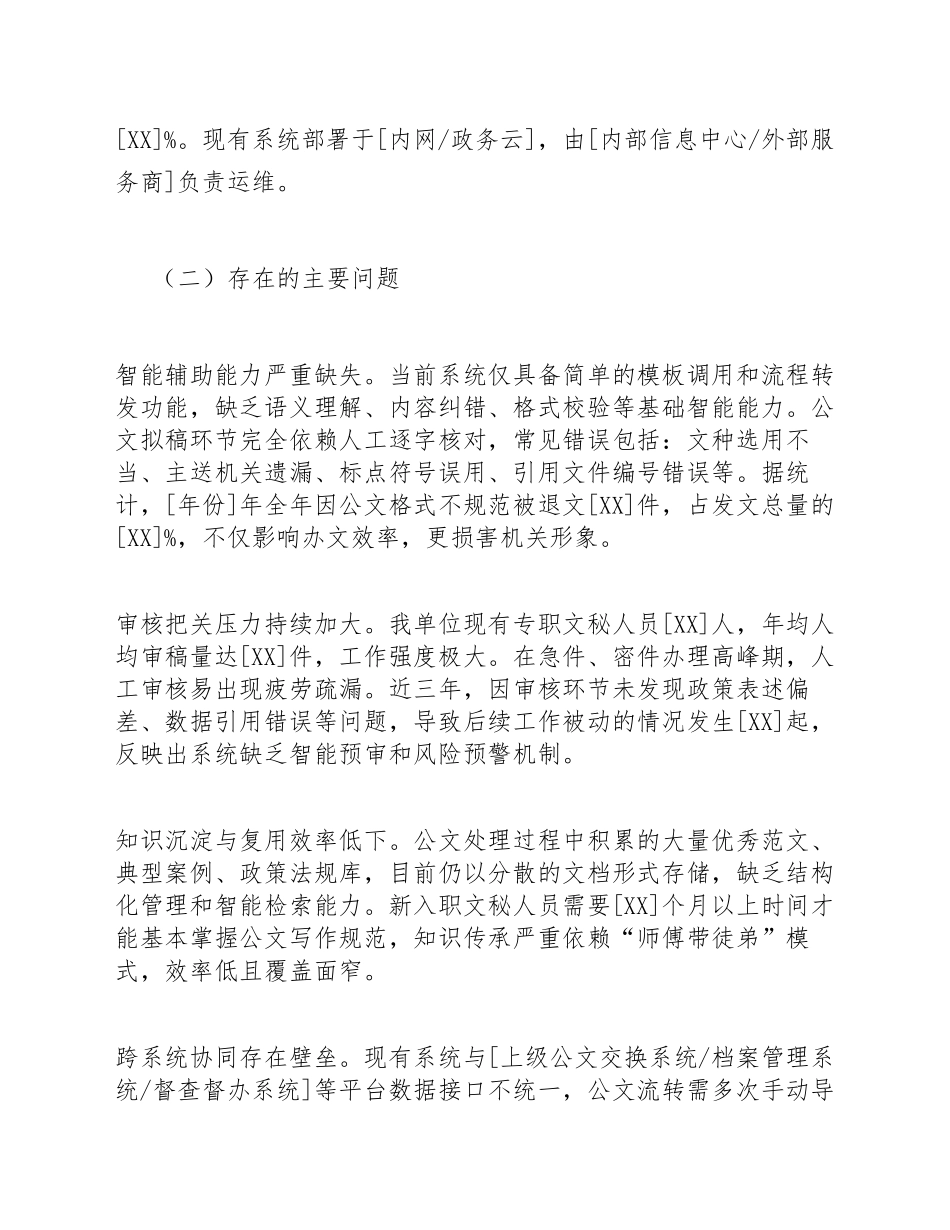 [XX]%。现有系统部署于[内网/政务云]，由[内部信息中心/外部服务商]负责运维。

（二）存在的主要问题

智能辅助能力严重缺失。当前系统仅具备简单的模板调用和流程转发功能，缺乏语义理解、内容纠错、格式校验等基础智能能力。公文拟稿环节完全依赖人工逐字核对，常见错误包括：文种选用不当、主送机关遗漏、标点符号误用、引用文件编号错误等。据统计，[年份]年全年因公文格式不规范被退文[XX]件，占发文总量的[XX]%，不仅影响办文效率，更损害机关形象。

审核把关压力持续加大。我单位现有专职文秘人员[XX]人，年均人均审稿量达[XX]件，工作强度极大。在急件、密件办理高峰期，人工审核易出现疲劳疏漏。近三年，因审核环节未发现政策表述偏差、数据引用错误等问题，导致后续工作被动的情况发生[XX]起，反映出系统缺乏智能预审和风险预警机制。

知识沉淀与复用效率低下。公文处理过程中积累的大量优秀范文、典型案例、政策法规库，目前仍以分散的文档形式存储，缺乏结构化管理和智能检索能力。新入职文秘人员需要[XX]个月以上时间才能基本掌握公文写作规范，知识传承严重依赖“师傅带徒弟”模式，效率低且覆盖面窄。

跨系统协同存在壁垒。现有系统与[上级公文交换系统/档案管理系统/督查督办系统]等平台数据接口不统一，公文流转需多次手动导